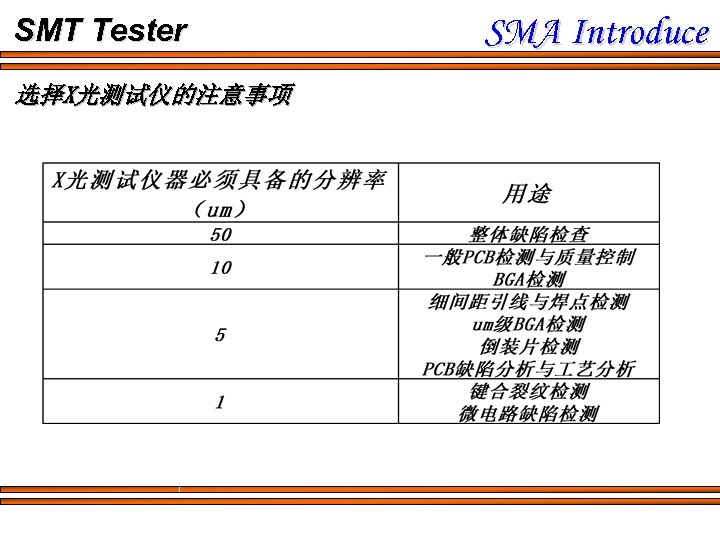 SMT Tester

SMA Introduce

选择X光测试仪的注意事项

| X光测试仪器必须具备的分辨率（um） | 用途 |
|---|---|
| 50 | 整体缺陷检查 |
| 10 | 一般PCB检测与质量控制 BGA检测 |
| 5 | 细间距引线与焊点检测 um级BGA检测 倒装片检测 PCB缺陷分析与工艺分析 |
| 1 | 键合裂纹检测 微电路缺陷检测 |